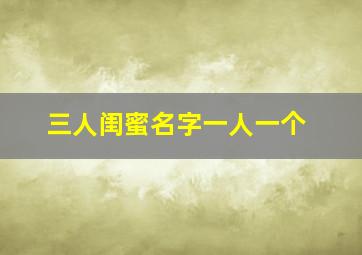 三人闺蜜名字一人一个